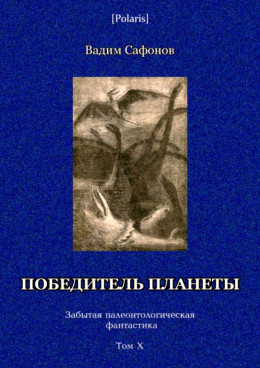 [Polaris]

Вадим Сафонов

ПОБЕДИТЕЛЬ ПЛАНЕТЫ

Забытая палеонтологическая фантастика

Том X